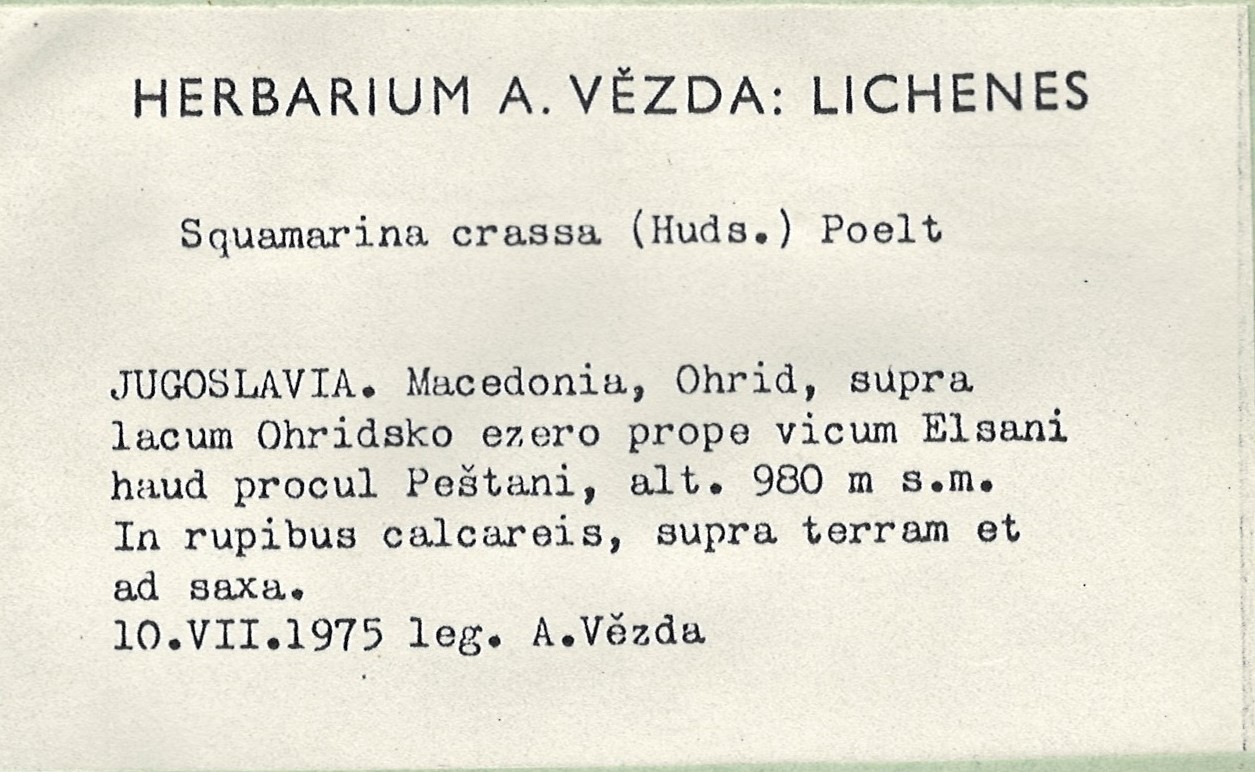 HERBARIUM A. VĚZDA: LICHENES

Squamarina crassa (Huds.) Poelt

JUGOSLAVIA. Macedonia, Ohrid, supra lacum Ohridsko ezero prope vicum Elsani haud procul Peštani, alt. 980 m s.m. In rupibus calcareis, supra terram et ad saxa.
10.VII.1975 leg. A.Vězda